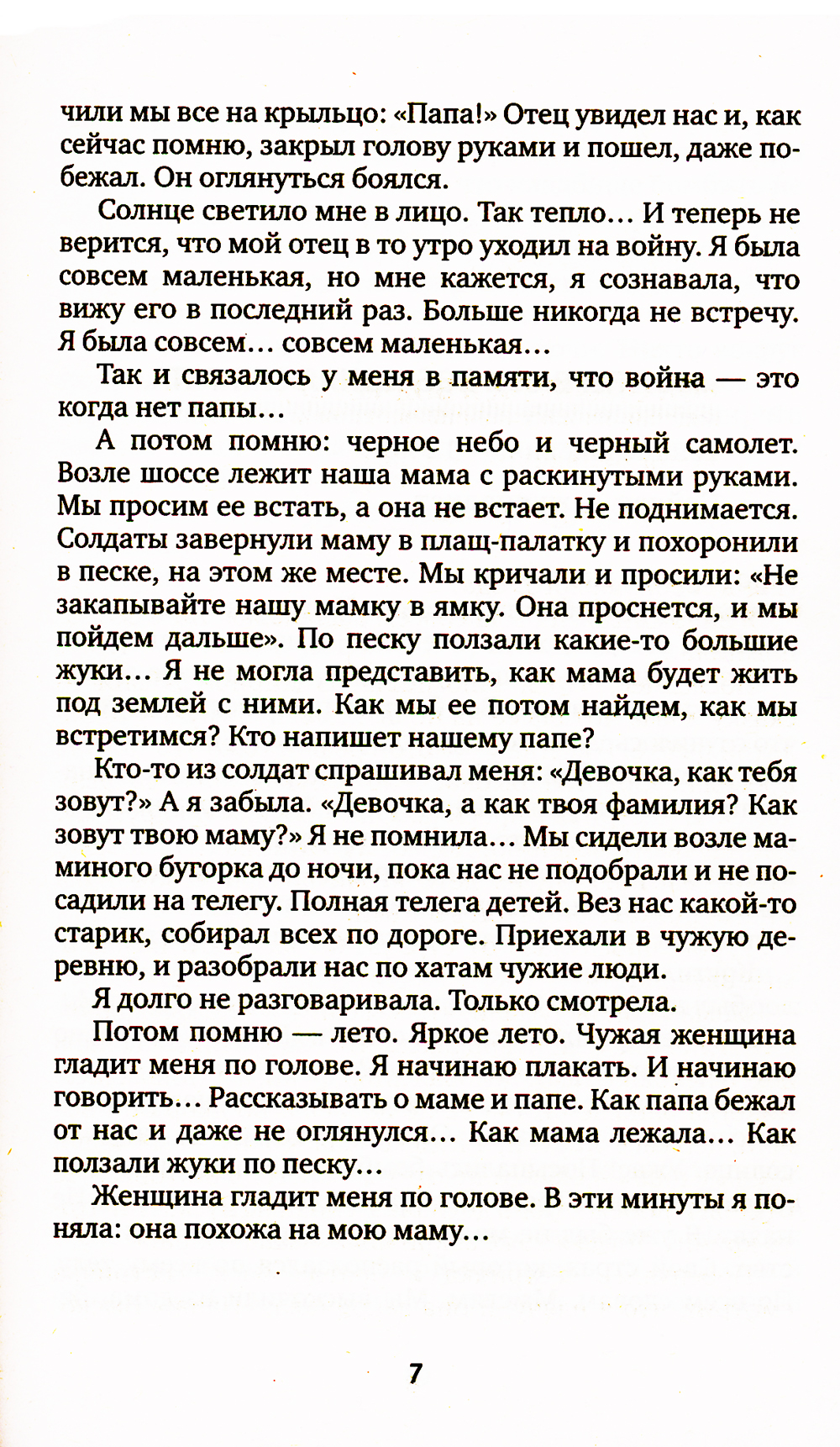 чили мы все на крыльцо: «Папа!» Отец увидел нас и, как сейчас помню, закрыл голову руками и пошел, даже побежал. Он оглянуться боялся.

Солнце светило мне в лицо. Так тепло... И теперь не верится, что мой отец в то утро уходил на войну. Я была совсем маленькая, но мне кажется, я сознавала, что вижу его в последний раз. Больше никогда не встречу. Я была совсем... совсем маленькая...

Так и связалось у меня в памяти, что война — это когда нет папы...

А потом помню: черное небо и черный самолет. Возле шоссе лежит наша мама с раскинутыми руками. Мы просим ее встать, а она не встает. Не поднимается. Солдаты завернули маму в плащ-палатку и похоронили в песке, на этом же месте. Мы кричали и просили: «Не закапывайте нашу мамку в ямку. Она проснется, и мы пойдем дальше». По песку ползали какие-то большие жуки... Я не могла представить, как мама будет жить под землей с ними. Как мы ее потом найдем, как мы встретимся? Кто напишет нашему папе?

Кто-то из солдат спрашивал меня: «Девочка, как тебя зовут?» А я забыла. «Девочка, а как твоя фамилия? Как зовут твою маму?» Я не помнила... Мы сидели возле маминого бугорка до ночи, пока нас не подобрали и не посадили на телегу. Полная телега детей. Вез нас какой-то старик, собирал всех по дороге. Приехали в чужую деревню, и разобрали нас по хатам чужие люди.

Я долго не разговаривала. Только смотрела.

Потом помню — лето. Яркое лето. Чужая женщина гладит меня по голове. Я начинаю плакать. И начинаю говорить... Рассказывать о маме и папе. Как папа бежал от нас и даже не оглянулся... Как мама лежала... Как ползали жуки по песку...

Женщина гладит меня по голове. В эти минуты я поняла: она похожа на мою маму...

7